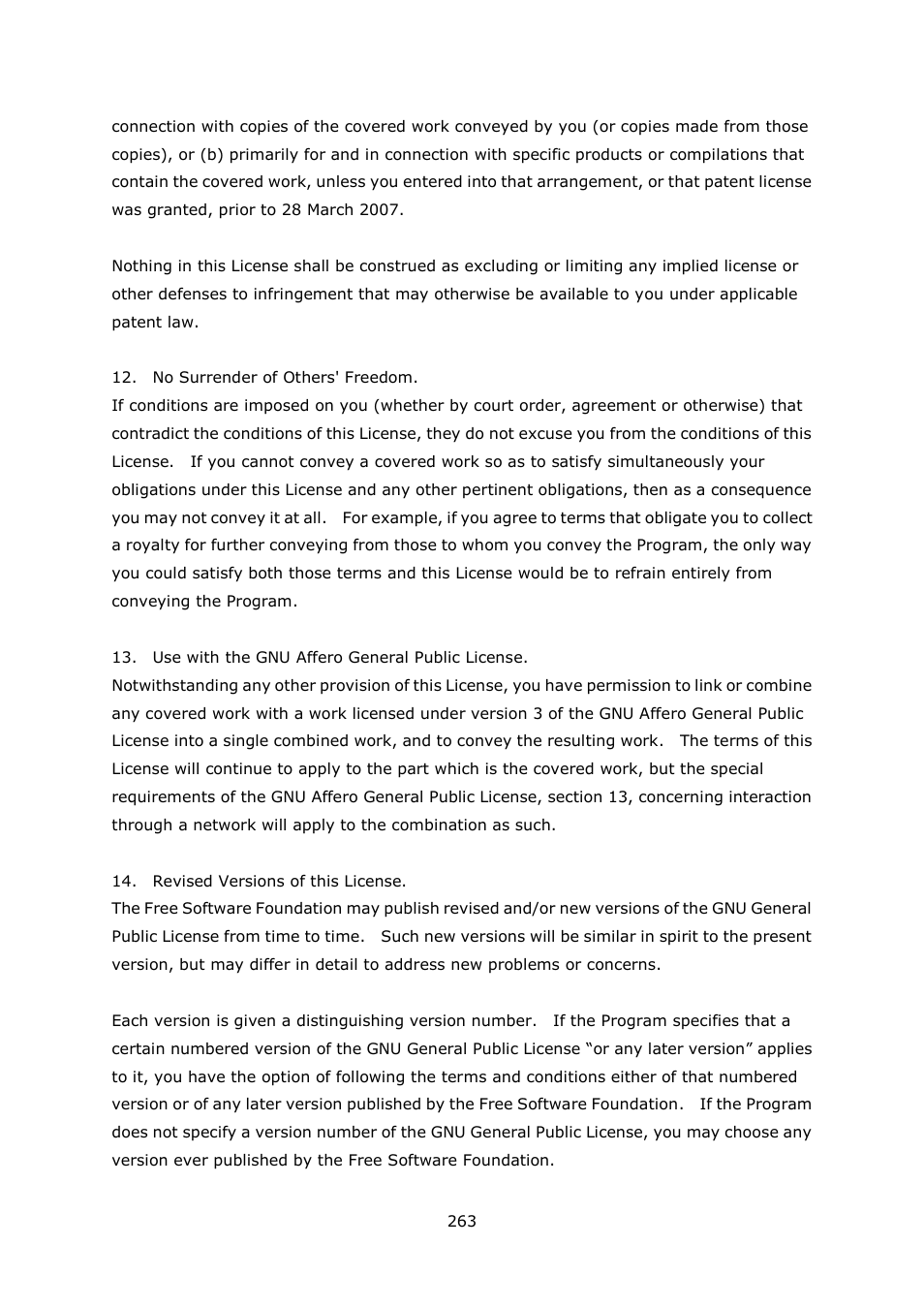 connection with copies of the covered work conveyed by you (or copies made from those copies), or (b) primarily for and in connection with specific products or compilations that contain the covered work, unless you entered into that arrangement, or that patent license was granted, prior to 28 March 2007.

Nothing in this License shall be construed as excluding or limiting any implied license or other defenses to infringement that may otherwise be available to you under applicable patent law.

12. No Surrender of Others' Freedom.
If conditions are imposed on you (whether by court order, agreement or otherwise) that contradict the conditions of this License, they do not excuse you from the conditions of this License. If you cannot convey a covered work so as to satisfy simultaneously your obligations under this License and any other pertinent obligations, then as a consequence you may not convey it at all. For example, if you agree to terms that obligate you to collect a royalty for further conveying from those to whom you convey the Program, the only way you could satisfy both those terms and this License would be to refrain entirely from conveying the Program.

13. Use with the GNU Affero General Public License.
Notwithstanding any other provision of this License, you have permission to link or combine any covered work with a work licensed under version 3 of the GNU Affero General Public License into a single combined work, and to convey the resulting work. The terms of this License will continue to apply to the part which is the covered work, but the special requirements of the GNU Affero General Public License, section 13, concerning interaction through a network will apply to the combination as such.

14. Revised Versions of this License.
The Free Software Foundation may publish revised and/or new versions of the GNU General Public License from time to time. Such new versions will be similar in spirit to the present version, but may differ in detail to address new problems or concerns.

Each version is given a distinguishing version number. If the Program specifies that a certain numbered version of the GNU General Public License “or any later version” applies to it, you have the option of following the terms and conditions either of that numbered version or of any later version published by the Free Software Foundation. If the Program does not specify a version number of the GNU General Public License, you may choose any version ever published by the Free Software Foundation.

263